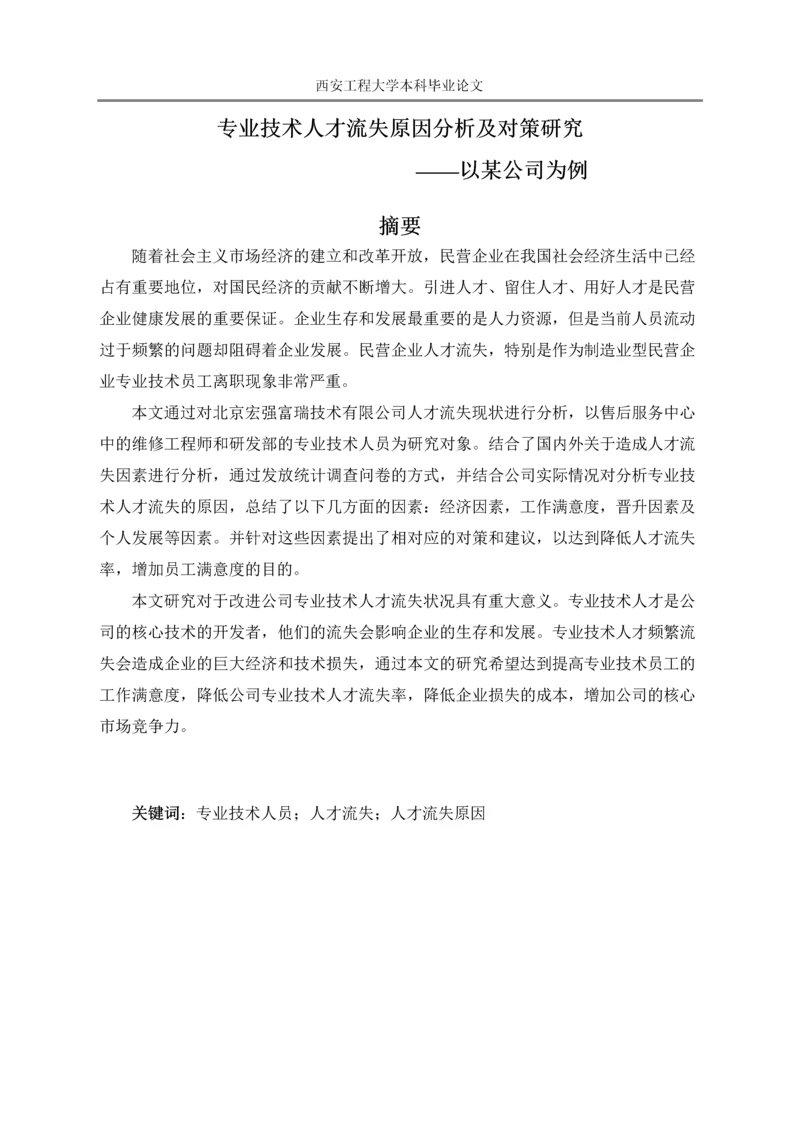 西安工程大学本科毕业论文

专业技术人才流失原因分析及对策研究

——以某公司为例

摘要

随着社会主义市场经济的建立和改革开放，民营企业在我国社会经济生活中已经占有重要地位，对国民经济的贡献不断增大。引进人才、留住人才、用好人才是民营企业健康发展的重要保证。企业生存和发展最重要的是人力资源，但是当前人员流动过于频繁的问题却阻碍着企业发展。民营企业人才流失，特别是作为制造业型民营企业专业技术员工离职现象非常严重。

本文通过对北京宏强富瑞技术有限公司人才流失现状进行分析，以售后服务中心中的维修工程师和研发部的专业技术人员为研究对象。结合了国内外关于造成人才流失因素进行分析，通过发放统计调查问卷的方式，并结合公司实际情况对分析专业技术人才流失的原因，总结了以下几方面的因素：经济因素，工作满意度，晋升因素及个人发展等因素。并针对这些因素提出了相对应的对策和建议，以达到降低人才流失率，增加员工满意度的目的。

本文研究对于改进公司专业技术人才流失状况具有重大意义。专业技术人才是公司的核心技术的开发者，他们的流失会影响企业的生存和发展。专业技术人才频繁流失会造成企业的巨大经济和技术损失，通过本文的研究希望达到提高专业技术员工的工作满意度，降低公司专业技术人才流失率，降低企业损失的成本，增加公司的核心市场竞争力。

关键词：专业技术人员；人才流失；人才流失原因